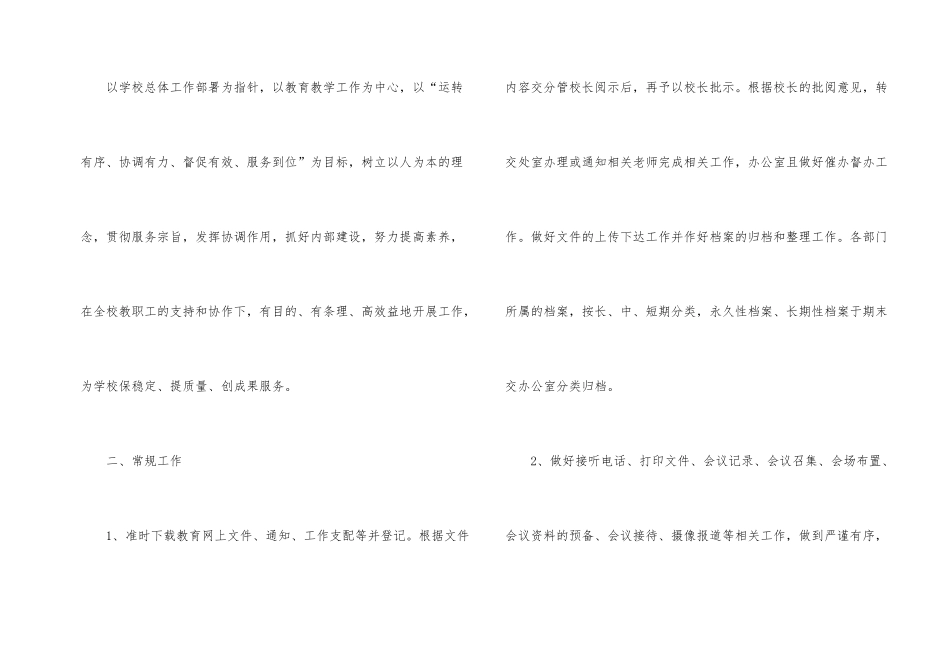 以学校总体工作部署为指针，以教育教学工作为中心，以“运转有序、协调有力、督促有效、服务到位”为目标，树立以人为本的理念，贯彻服务宗旨，发挥协调作用，抓好内部建设，努力提高素养，在全校教职工的支持和协作下，有目的、有条理、高效益地开展工作，为学校保稳定、提质量、创成果服务。

二、常规工作

1、准时下载教育网上文件、通知、工作支配等并登记。根据文件内容交分管校长阅示后，再予以校长批示。根据校长的批阅意见，转交处室办理或通知相关老师完成相关工作，办公室且做好催办督办工作。做好文件的上传下达工作并作好档案的归档和整理工作。各部门所属的档案，按长、中、短期分类，永久性档案、长期性档案于期末交办公室分类归档。

2、做好接听电话、打印文件、会议记录、会议召集、会场布置、会议资料的预备、会议接待、摄像报道等相关工作，做到严谨有序，